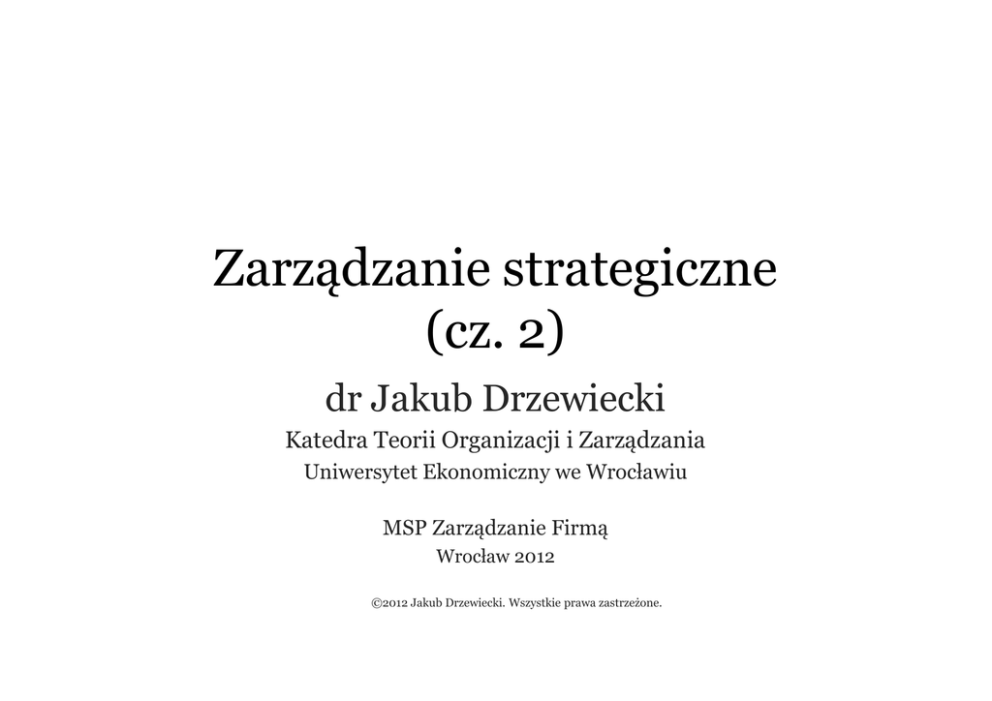 Zarządzanie strategiczne
(cz. 2)

dr Jakub Drzewiecki

Katedra Teorii Organizacji i Zarządzania
Uniwersytet Ekonomiczny we Wrocławiu

MSP Zarządzanie Firmą
Wrocław 2012

©2012 Jakub Drzewiecki. Wszystkie prawa zastrzeżone.